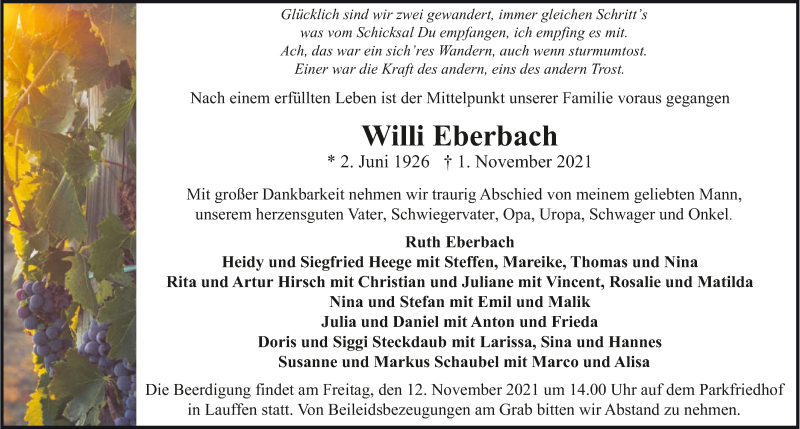 Glücklich sind wir zwei gewandert, immer gleichen Schritt's
was vom Schicksal Du empfangen, ich empfing es mit.
Ach, das war ein sich'res Wandern, auch wenn sturmumtost.
Einer war die Kraft des andern, eins des andern Trost.

Nach einem erfüllten Leben ist der Mittelpunkt unserer Familie voraus gegangen

Willi Eberbach

* 2. Juni 1926 † 1. November 2021

Mit großer Dankbarkeit nehmen wir traurig Abschied von meinem geliebten Mann, unserem herzensguten Vater, Schwiegervater, Opa, Uropa, Schwager und Onkel.

Ruth Eberbach
Heidy und Siegfried Heege mit Steffen, Mareike, Thomas und Nina
Rita und Artur Hirsch mit Christian und Juliane mit Vincent, Rosalie und Matilda
Nina und Stefan mit Emil und Malik
Julia und Daniel mit Anton und Frieda
Doris und Siggi Steckdaub mit Larissa, Sina und Hannes
Susanne und Markus Schaubel mit Marco und Alisa

Die Beerdigung findet am Freitag, den 12. November 2021 um 14.00 Uhr auf dem Parkfriedhof in Lauffen statt. Von Beileidsbezeugungen am Grab bitten wir Abstand zu nehmen.